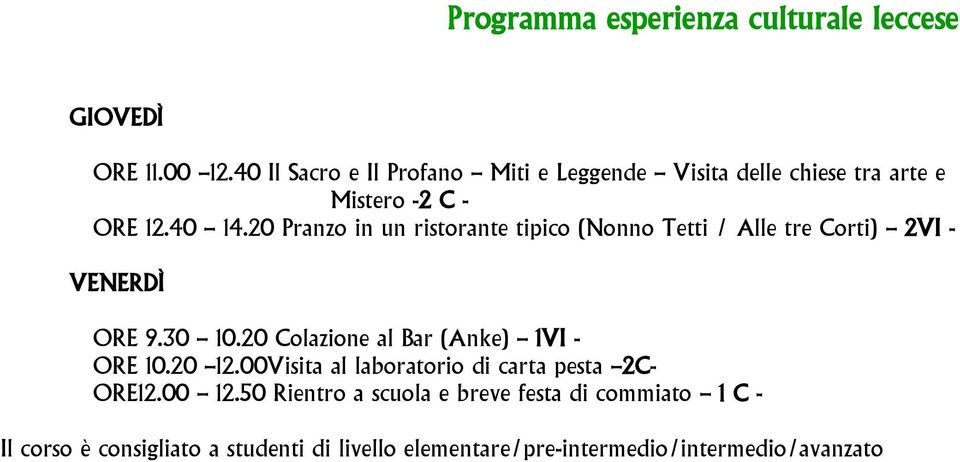 Programma esperienza culturale leccese

GIOVEDÌ

ORE 11.00 –12.40 Il Sacro e Il Profano – Miti e Leggende – Visita delle chiese tra arte e Mistero -2 C -
ORE 12.40 – 14.20 Pranzo in un ristorante tipico (Nonno Tetti / Alle tre Corti) – 2VI -

VENERDÌ

ORE 9.30 – 10.20 Colazione al Bar (Anke) – 1VI -
ORE 10.20 –12.00Visita al laboratorio di carta pesta –2C-
ORE12.00 – 12.50 Rientro a scuola e breve festa di commiato – 1 C -

Il corso è consigliato a studenti di livello elementare/pre-intermedio/intermedio/avanzato